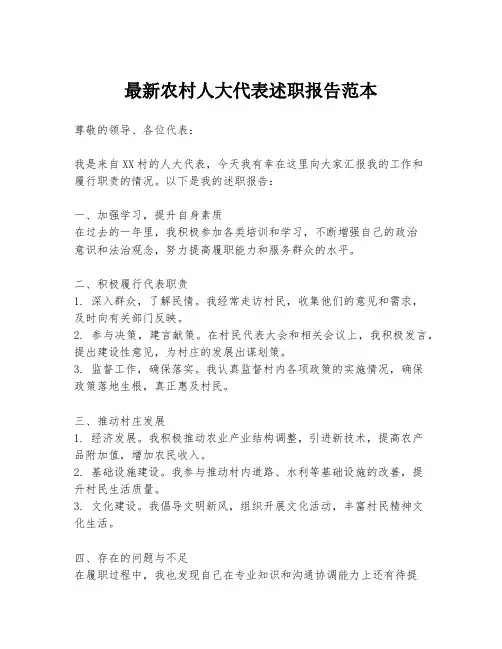 最新农村人大代表述职报告范本

尊敬的领导、各位代表：

我是来自XX村的人大代表，今天我有幸在这里向大家汇报我的工作和履行职责的情况。以下是我的述职报告：

一、加强学习，提升自身素质
在过去的一年里，我积极参加各类培训和学习，不断增强自己的政治意识和法治观念，努力提高履职能力和服务群众的水平。

二、积极履行代表职责
1. 深入群众，了解民情。我经常走访村民，收集他们的意见和需求，及时向有关部门反映。
2. 参与决策，建言献策。在村民代表大会和相关会议上，我积极发言，提出建设性意见，为村庄的发展出谋划策。
3. 监督工作，确保落实。我认真监督村内各项政策的实施情况，确保政策落地生根，真正惠及村民。

三、推动村庄发展
1. 经济发展。我积极推动农业产业结构调整，引进新技术，提高农产品附加值，增加农民收入。
2. 基础设施建设。我参与推动村内道路、水利等基础设施的改善，提升村民生活质量。
3. 文化建设。我倡导文明新风，组织开展文化活动，丰富村民精神文化生活。

四、存在的问题与不足
在履职过程中，我也发现自己在专业知识和沟通协调能力上还有待提